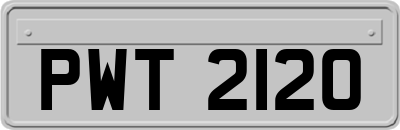 PWT 2120